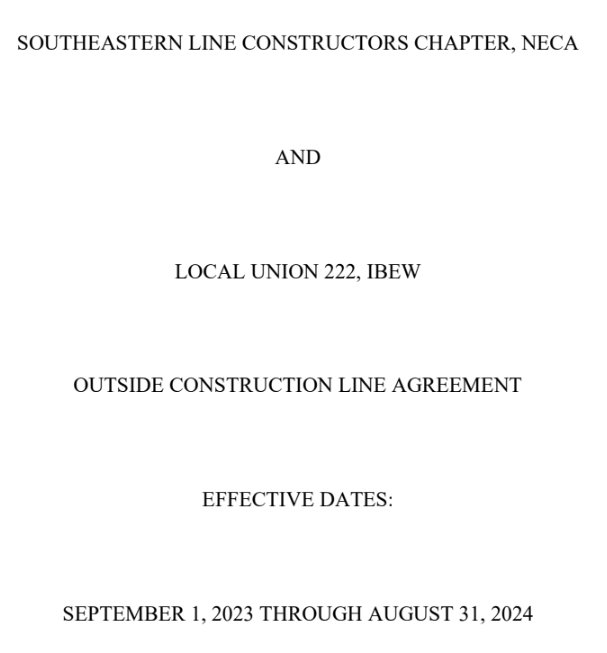 SOUTHEASTERN LINE CONSTRUCTORS CHAPTER, NECA

AND

LOCAL UNION 222, IBEW

OUTSIDE CONSTRUCTION LINE AGREEMENT

EFFECTIVE DATES:

SEPTEMBER 1, 2023 THROUGH AUGUST 31, 2024